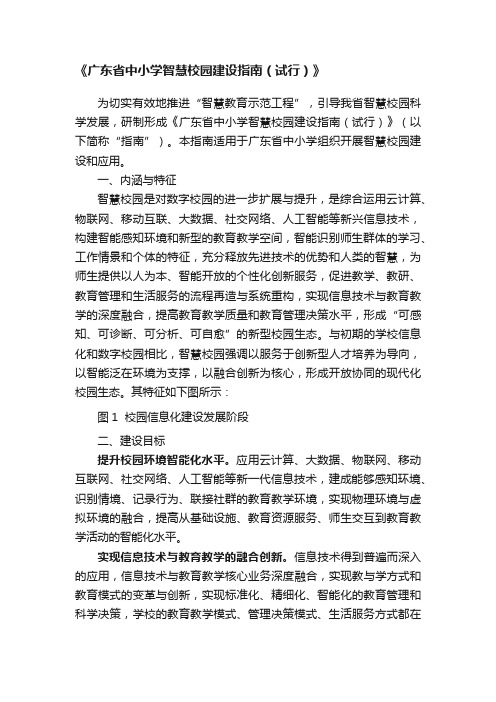 《广东省中小学智慧校园建设指南（试行）》

为切实有效地推进“智慧教育示范工程”，引导我省智慧校园科学发展，研制形成《广东省中小学智慧校园建设指南（试行）》（以下简称“指南”）。本指南适用于广东省中小学组织开展智慧校园建设和应用。

一、内涵与特征

智慧校园是对数字校园的进一步扩展与提升，是综合运用云计算、物联网、移动互联、大数据、社交网络、人工智能等新兴信息技术，构建智能感知环境和新型的教育教学空间，智能识别师生群体的学习、工作情景和个体的特征，充分释放先进技术的优势和人类的智慧，为师生提供以人为本、智能开放的个性化创新服务，促进教学、教研、教育管理和生活服务的流程再造与系统重构，实现信息技术与教育教学的深度融合，提高教育教学质量和教育管理决策水平，形成“可感知、可诊断、可分析、可自愈”的新型校园生态。与初期的学校信息化和数字校园相比，智慧校园强调以服务于创新型人才培养为导向，以智能泛在环境为支撑，以融合创新为核心，形成开放协同的现代化校园生态。其特征如下图所示：

图 1 校园信息化建设发展阶段

二、建设目标

提升校园环境智能化水平。应用云计算、大数据、物联网、移动互联网、社交网络、人工智能等新一代信息技术，建成能够感知环境、识别情境、记录行为、联接社群的教育教学环境，实现物理环境与虚拟环境的融合，提高从基础设施、教育资源服务、师生交互到教育教学活动的智能化水平。

实现信息技术与教育教学的融合创新。信息技术得到普遍而深入的应用，信息技术与教育教学核心业务深度融合，实现教与学方式和教育模式的变革与创新，实现标准化、精细化、智能化的教育管理和科学决策，学校的教育教学模式、管理决策模式、生活服务方式都在